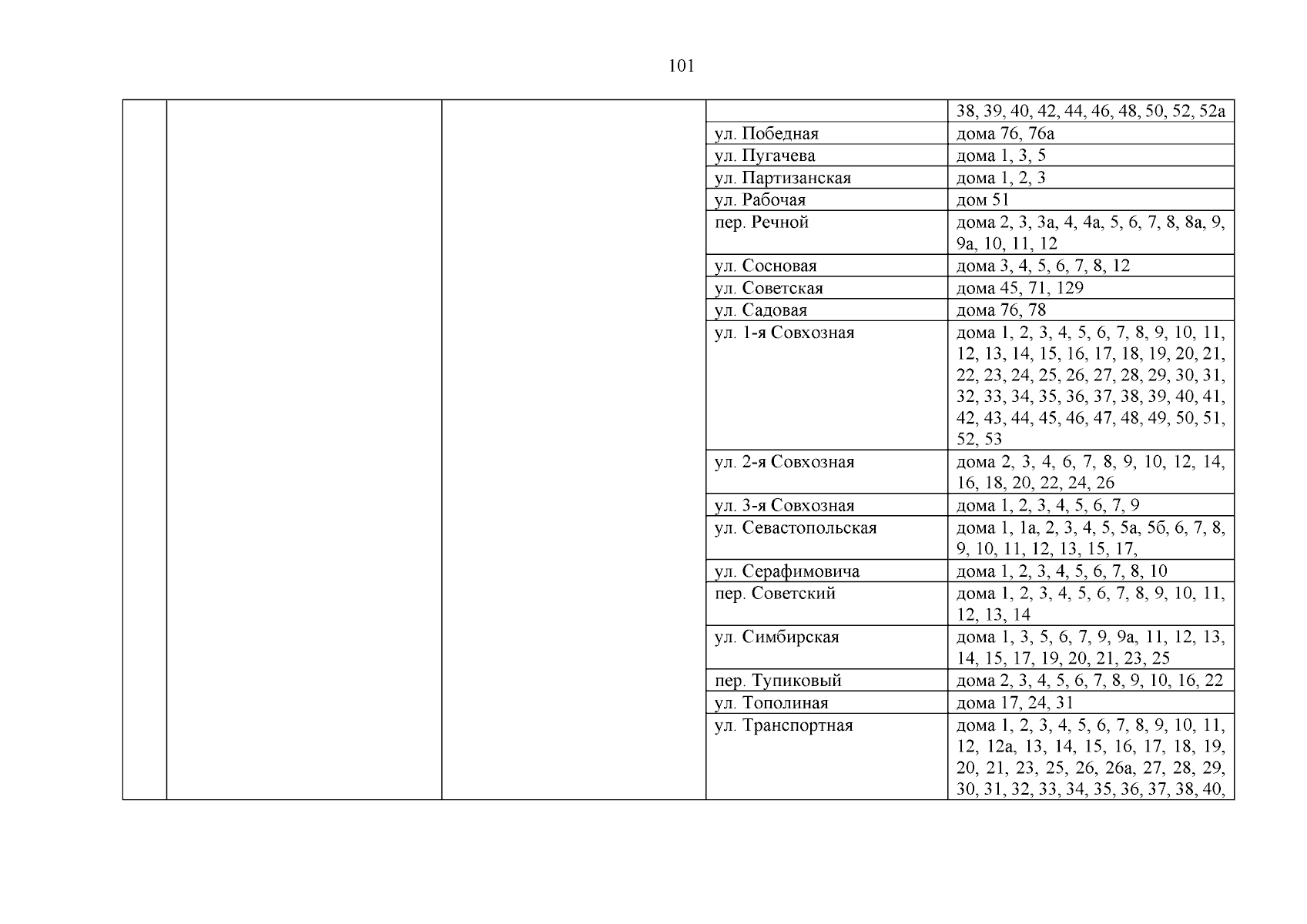 101

| | | | | |
|---|---|---|---|---|
| | | | | 38, 39, 40, 42, 44, 46, 48, 50, 52, 52а |
| | | | ул. Победная | дома 76, 76а |
| | | | ул. Пугачева | дома 1, 3, 5 |
| | | | ул. Партизанская | дома 1, 2, 3 |
| | | | ул. Рабочая | дом 51 |
| | | | пер. Речной | дома 2, 3, 3а, 4, 4а, 5, 6, 7, 8, 8а, 9, 9а, 10, 11, 12 |
| | | | ул. Сосновая | дома 3, 4, 5, 6, 7, 8, 12 |
| | | | ул. Советская | дома 45, 71, 129 |
| | | | ул. Садовая | дома 76, 78 |
| | | | ул. 1-я Совхозная | дома 1, 2, 3, 4, 5, 6, 7, 8, 9, 10, 11, 12, 13, 14, 15, 16, 17, 18, 19, 20, 21, 22, 23, 24, 25, 26, 27, 28, 29, 30, 31, 32, 33, 34, 35, 36, 37, 38, 39, 40, 41, 42, 43, 44, 45, 46, 47, 48, 49, 50, 51, 52, 53 |
| | | | ул. 2-я Совхозная | дома 2, 3, 4, 6, 7, 8, 9, 10, 12, 14, 16, 18, 20, 22, 24, 26 |
| | | | ул. 3-я Совхозная | дома 1, 2, 3, 4, 5, 6, 7, 9 |
| | | | ул. Севастопольская | дома 1, 1а, 2, 3, 4, 5, 5а, 5б, 6, 7, 8, 9, 10, 11, 12, 13, 15, 17, |
| | | | ул. Серафимовича | дома 1, 2, 3, 4, 5, 6, 7, 8, 10 |
| | | | пер. Советский | дома 1, 2, 3, 4, 5, 6, 7, 8, 9, 10, 11, 12, 13, 14 |
| | | | ул. Симбирская | дома 1, 3, 5, 6, 7, 9, 9а, 11, 12, 13, 14, 15, 17, 19, 20, 21, 23, 25 |
| | | | пер. Тупиковый | дома 2, 3, 4, 5, 6, 7, 8, 9, 10, 16, 22 |
| | | | ул. Тополиная | дома 17, 24, 31 |
| | | | ул. Транспортная | дома 1, 2, 3, 4, 5, 6, 7, 8, 9, 10, 11, 12, 12а, 13, 14, 15, 16, 17, 18, 19, 20, 21, 23, 25, 26, 26а, 27, 28, 29, 30, 31, 32, 33, 34, 35, 36, 37, 38, 40, |